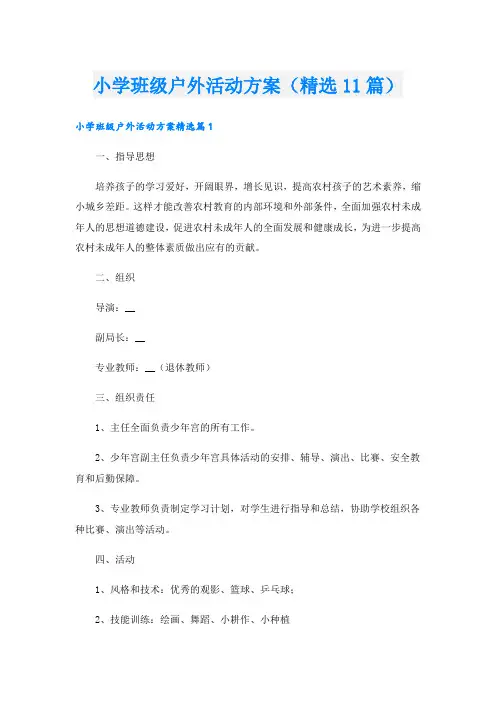 小学班级户外活动方案（精选11篇）

小学班级户外活动方案精选篇1

一、指导思想

培养孩子的学习爱好，开阔眼界，增长见识，提高农村孩子的艺术素养，缩小城乡差距。这样才能改善农村教育的内部环境和外部条件，全面加强农村未成年人的思想道德建设，促进农村未成年人的全面发展和健康成长，为进一步提高农村未成年人的整体素质做出应有的贡献。

二、组织

导演：__

副局长：__

专业教师：__（退休教师）

三、组织责任

1、主任全面负责少年宫的所有工作。

2、少年宫副主任负责少年宫具体活动的安排、辅导、演出、比赛、安全教育和后勤保障。

3、专业教师负责制定学习计划，对学生进行指导和总结，协助学校组织各种比赛、演出等活动。

四、活动

1、风格和技术：优秀的观影、篮球、乒乓球；

2、技能训练：绘画、舞蹈、小耕作、小种植